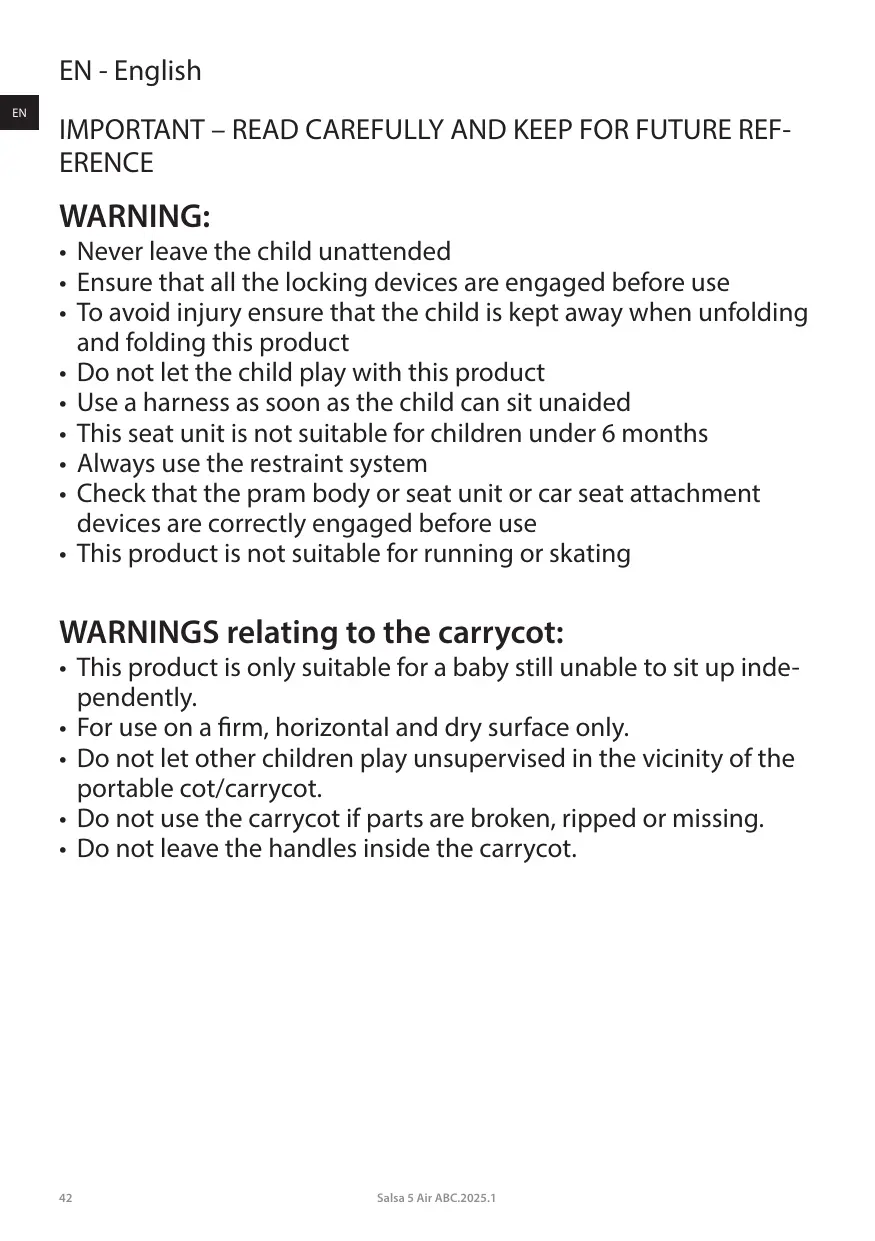 EN - English

EN

IMPORTANT – READ CAREFULLY AND KEEP FOR FUTURE REFERENCE

WARNING:
• Never leave the child unattended
• Ensure that all the locking devices are engaged before use
• To avoid injury ensure that the child is kept away when unfolding and folding this product
• Do not let the child play with this product
• Use a harness as soon as the child can sit unaided
• This seat unit is not suitable for children under 6 months
• Always use the restraint system
• Check that the pram body or seat unit or car seat attachment devices are correctly engaged before use
• This product is not suitable for running or skating

WARNINGS relating to the carrycot:
• This product is only suitable for a baby still unable to sit up independently.
• For use on a firm, horizontal and dry surface only.
• Do not let other children play unsupervised in the vicinity of the portable cot/carrycot.
• Do not use the carrycot if parts are broken, ripped or missing.
• Do not leave the handles inside the carrycot.

42 Salsa 5 Air ABC.2025.1